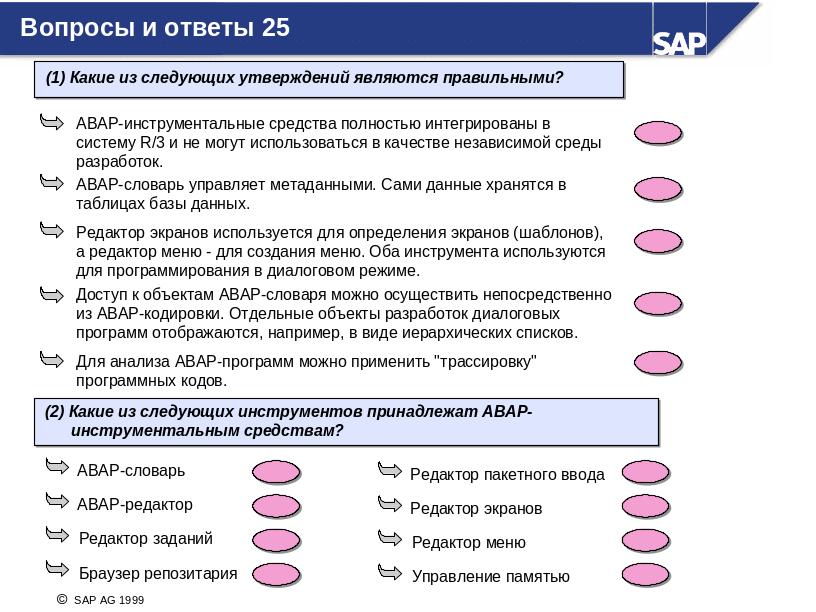 Вопросы и ответы 25

SAP

(1) Какие из следующих утверждений являются правильными?

ABAP-инструментальные средства полностью интегрированы в систему R/3 и не могут использоваться в качестве независимой среды разработок.

ABAP-словарь управляет метаданными. Сами данные хранятся в таблицах базы данных.

Редактор экранов используется для определения экранов (шаблонов), а редактор меню - для создания меню. Оба инструмента используются для программирования в диалоговом режиме.

Доступ к объектам ABAP-словаря можно осуществить непосредственно из ABAP-кодировки. Отдельные объекты разработок диалоговых программ отображаются, например, в виде иерархических списков.

Для анализа ABAP-программ можно применить "трассировку" программных кодов.

(2) Какие из следующих инструментов принадлежат ABAP-инструментальным средствам?

ABAP-словарь

ABAP-редактор

Редактор заданий

Браузер репозитария

Редактор пакетного ввода

Редактор экранов

Редактор меню

Управление памятью

© SAP AG 1999